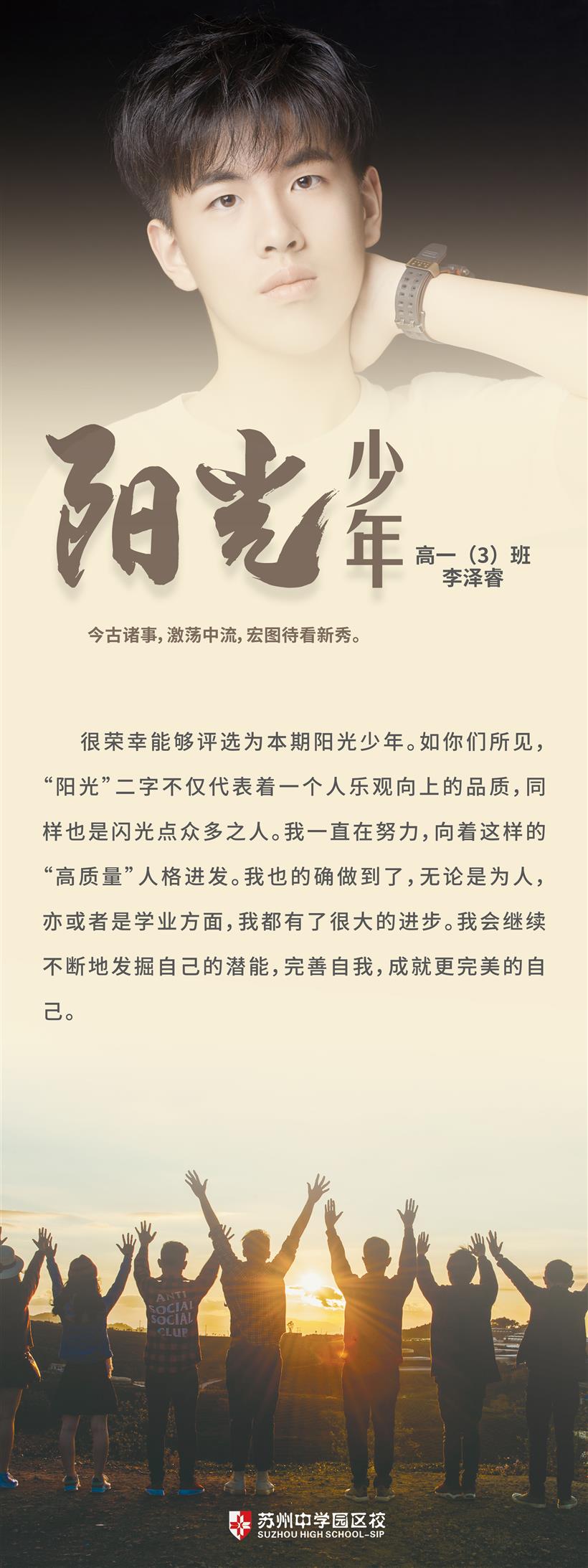 阳光少年

高一（3）班
李泽睿

今古诸事，激荡中流，宏图待看新秀。

很荣幸能够评选为本期阳光少年。如你们所见，“阳光”二字不仅代表着一个人乐观向上的品质，同样也是闪光点众多之人。我一直在努力，向着这样的“高质量”人格进发。我也的确做到了，无论是为人，亦或者是学业方面，我都有了很大的进步。我会继续不断地发掘自己的潜能，完善自我，成就更完美的自己。

ANTI SOCIAL SOCIAL CLUB

苏州中学园区校
SUZHOU HIGH SCHOOL-SIP